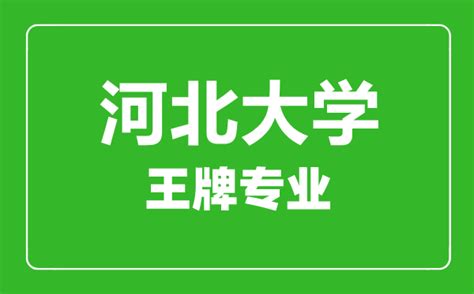 河北大学
王牌专业